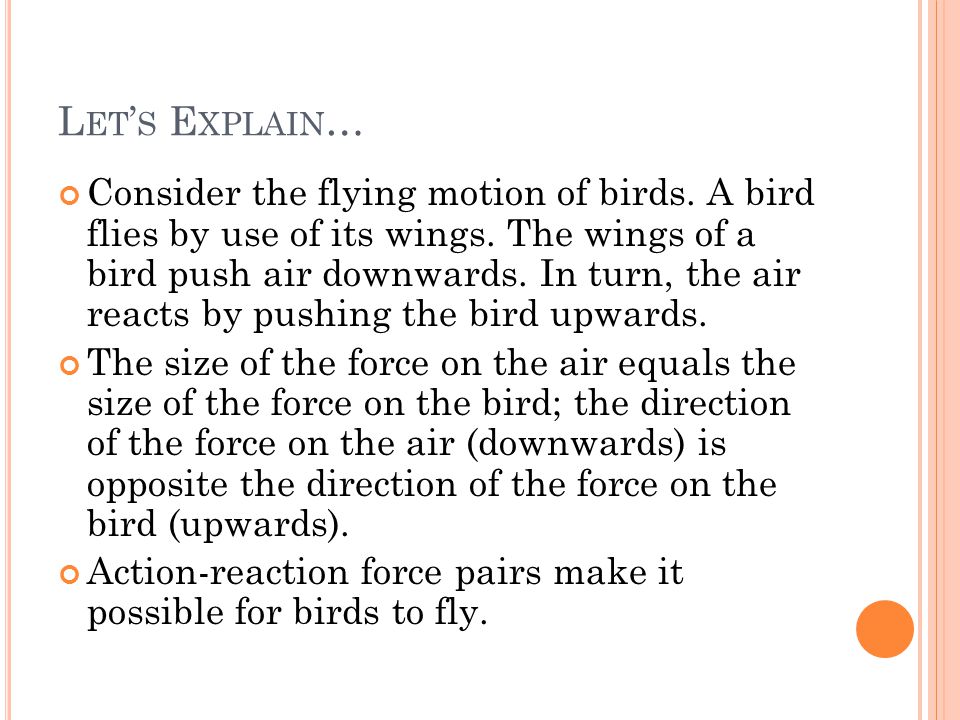 LET'S EXPLAIN…

Consider the flying motion of birds. A bird flies by use of its wings. The wings of a bird push air downwards. In turn, the air reacts by pushing the bird upwards.

The size of the force on the air equals the size of the force on the bird; the direction of the force on the air (downwards) is opposite the direction of the force on the bird (upwards).

Action-reaction force pairs make it possible for birds to fly.